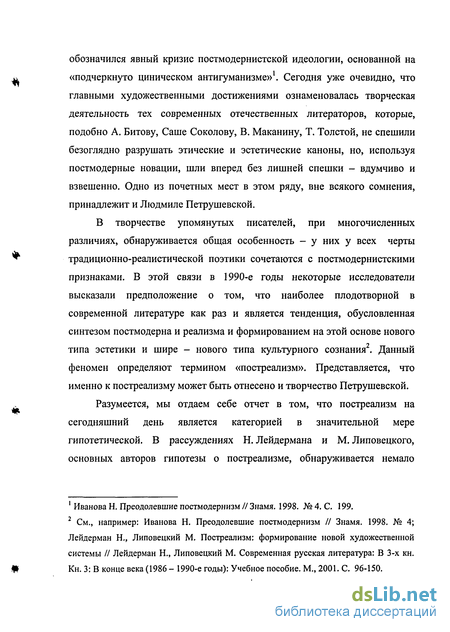 обозначился явный кризис постмодернистской идеологии, основанной на «подчеркнуто циническом антигуманизме»$^1$. Сегодня уже очевидно, что главными художественными достижениями ознаменовалась творческая деятельность тех современных отечественных литераторов, которые, подобно А. Битову, Саше Соколову, В. Маканину, Т. Толстой, не спешили безоглядно разрушать этические и эстетические каноны, но, используя постмодерные новации, шли вперед без лишней спешки – вдумчиво и взвешенно. Одно из почетных мест в этом ряду, вне всякого сомнения, принадлежит и Людмиле Петрушевской.

В творчестве упомянутых писателей, при многочисленных различиях, обнаруживается общая особенность – у них у всех черты традиционно-реалистической поэтики сочетаются с постмодернистскими признаками. В этой связи в 1990-е годы некоторые исследователи высказали предположение о том, что наиболее плодотворной в современной литературе как раз и является тенденция, обусловленная синтезом постмодерна и реализма и формированием на этой основе нового типа эстетики и шире – нового типа культурного сознания$^2$. Данный феномен определяют термином «постреализм». Представляется, что именно к постреализму может быть отнесено и творчество Петрушевской.

Разумеется, мы отдаем себе отчет в том, что постреализм на сегодняшний день является категорией в значительной мере гипотетической. В рассуждениях Н. Лейдермана и М. Липовецкого, основных авторов гипотезы о постреализме, обнаруживается немало

$^1$ Иванова Н. Преодолевшие постмодернизм // Знамя. 1998. № 4. С. 199.

$^2$ См., например: Иванова Н. Преодолевшие постмодернизм // Знамя. 1998. № 4; Лейдерман Н., Липовецкий М. Постреализм: формирование новой художественной системы // Лейдерман Н., Липовецкий М. Современная русская литература: В 3-х кн. Кн. 3: В конце века (1986 – 1990-е годы): Учебное пособие. М., 2001. С. 96-150.

dsLib.net
библиотека диссертаций